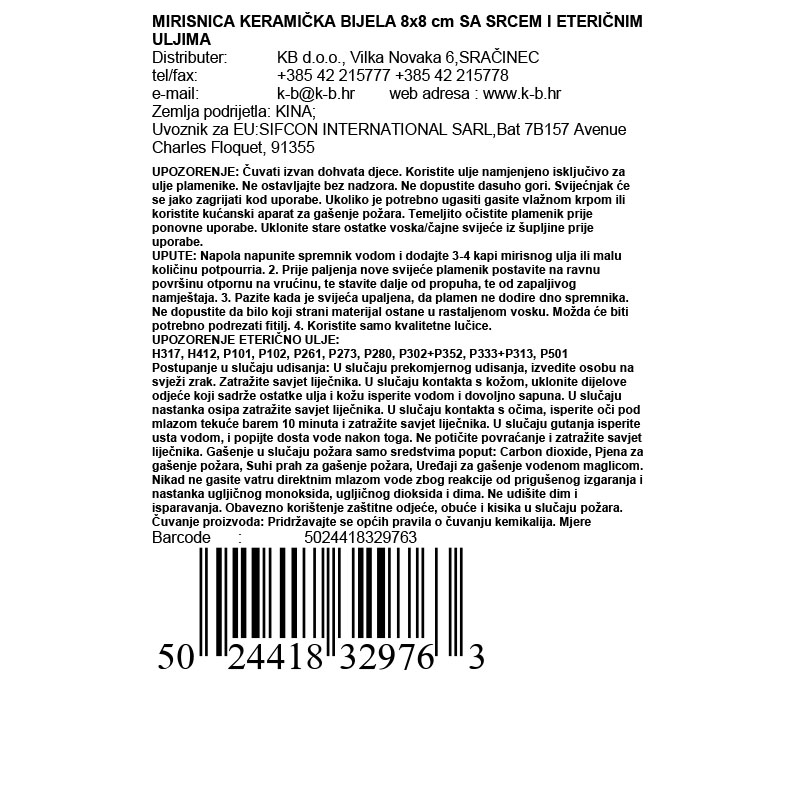 MIRISNICA KERAMIČKA BIJELA 8x8 cm SA SRCEM I ETERIČNIM ULJIMA

Distributer: KB d.o.o., Vilka Novaka 6,SRAČINEC
tel/fax: +385 42 215777 +385 42 215778
e-mail: k-b@k-b.hr web adresa : www.k-b.hr
Zemlja podrijetla: KINA;
Uvoznik za EU:SIFCON INTERNATIONAL SARL,Bat 7B157 Avenue Charles Floquet, 91355

UPOZORENJE: Čuvati izvan dohvata djece. Koristite ulje namjenjeno isključivo za ulje plamenike. Ne ostavljajte bez nadzora. Ne dopustite dasuho gori. Svijećnjak će se jako zagrijati kod uporabe. Ukoliko je potrebno ugasiti gasite vlažnom krpom ili koristite kućanski aparat za gašenje požara. Temeljito očistite plamenik prije ponovne uporabe. Uklonite stare ostatke voska/čajne svijeće iz šupljine prije uporabe.
UPUTE: Napola napunite spremnik vodom i dodajte 3-4 kapi mirisnog ulja ili malu količinu potpourria. 2. Prije paljenja nove svijeće plamenik postavite na ravnu površinu otpornu na vrućinu, te stavite dalje od propuha, te od zapaljivog namještaja. 3. Pazite kada je svijeća upaljena, da plamen ne dodire dno spremnika. Ne dopustite da bilo koji strani materijal ostane u rastaljenom vosku. Možda će biti potrebno podrezati fitilj. 4. Koristite samo kvalitetne lučice.
UPOZORENJE ETERIČNO ULJE:
H317, H412, P101, P102, P261, P273, P280, P302+P352, P333+P313, P501
Postupanje u slučaju udisanja: U slučaju prekomjernog udisanja, izvedite osobu na svježi zrak. Zatražite savjet liječnika. U slučaju kontakta s kožom, uklonite dijelove odjeće koji sadrže ostatke ulja i kožu isperite vodom i dovoljno sapuna. U slučaju nastanka osipa zatražite savjet liječnika. U slučaju kontakta s očima, isperite oči pod mlazom tekuće barem 10 minuta i zatražite savjet liječnika. U slučaju gutanja isperite usta vodom, i popijte dosta vode nakon toga. Ne potičite povraćanje i zatražite savjet liječnika. Gašenje u slučaju požara samo sredstvima poput: Carbon dioxide, Pjena za gašenje požara, Suhi prah za gašenje požara, Uređaji za gašenje vodenom maglicom. Nikad ne gasite vatru direktnim mlazom vode zbog reakcije od prigušenog izgaranja i nastanka ugljičnog monoksida, ugljičnog dioksida i dima. Ne udišite dim i isparavanja. Obavezno korištenje zaštitne odjeće, obuće i kisika u slučaju požara. Čuvanje proizvoda: Pridržavajte se općih pravila o čuvanju kemikalija. Mjere

Barcode : 5024418329763

50 24418 32976 3